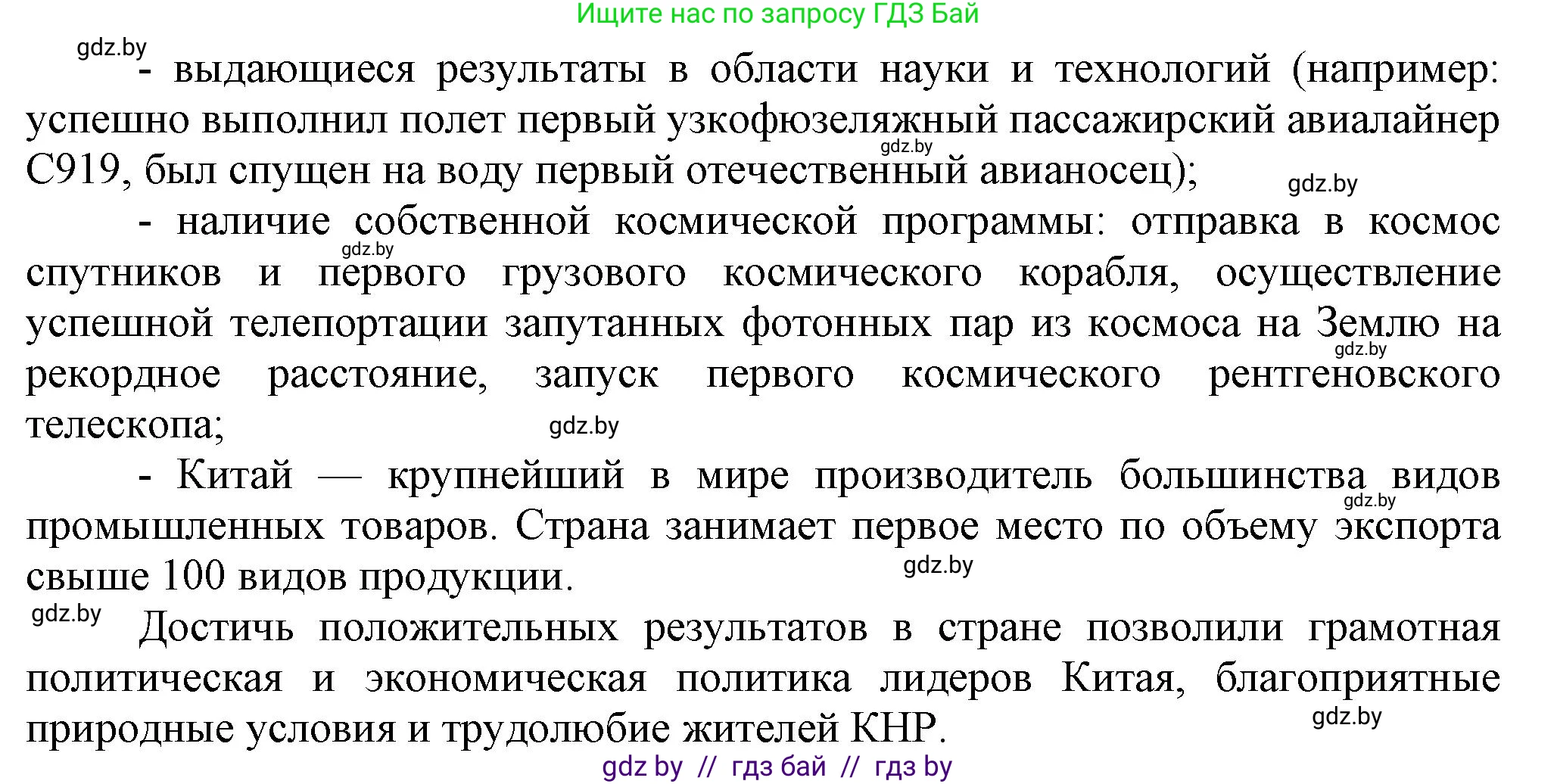 Ищите нас по запросу ГДЗ Бай

gdz.by

- выдающиеся результаты в области науки и технологий (например: успешно выполнил полет первый узкофюзеляжный пассажирский авиалайнер С919, был спущен на воду первый отечественный авианосец);

gdz.by

gdz.by

- наличие собственной космической программы: отправка в космос спутников и первого грузового космического корабля, осуществление успешной телепортации запутанных фотонных пар из космоса на Землю на рекордное расстояние, запуск первого космического рентгеновского телескопа;

gdz.by

gdz.by

gdz.by

- Китай — крупнейший в мире производитель большинства видов промышленных товаров. Страна занимает первое место по объему экспорта свыше 100 видов продукции.

gdz.by

gdz.by

gdz.by

Достичь положительных результатов в стране позволили грамотная политическая и экономическая политика лидеров Китая, благоприятные природные условия и трудолюбие жителей КНР.

gdz.by

gdz by // гдз бай // гдз by